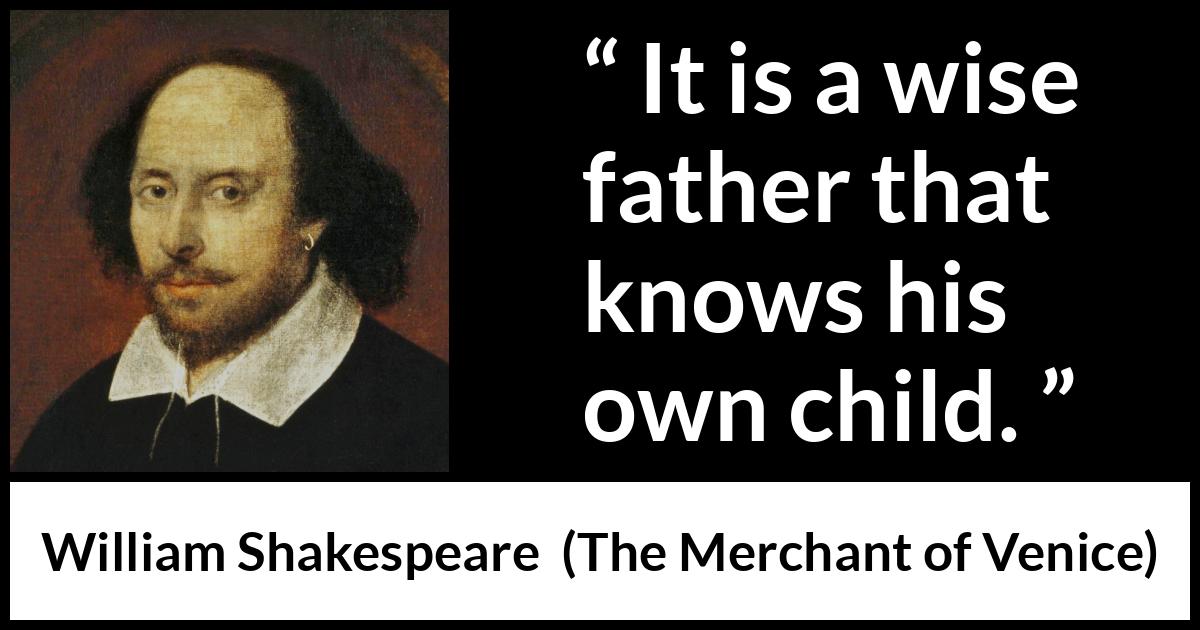 “ It is a wise father that knows his own child. ”

William Shakespeare (The Merchant of Venice)